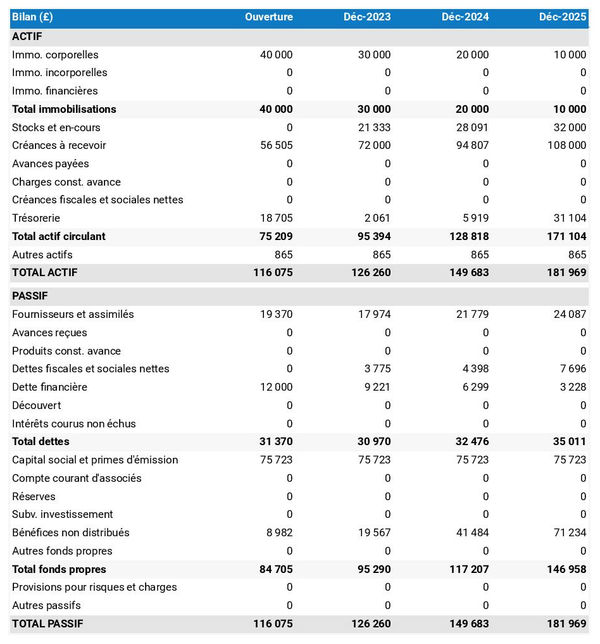 | Bilan (£) | Ouverture | Déc-2023 | Déc-2024 | Déc-2025 |
|---|---|---|---|---|
| ACTIF | | | | |
| Immo. corporelles | 40 000 | 30 000 | 20 000 | 10 000 |
| Immo. incorporelles | 0 | 0 | 0 | 0 |
| Immo. financières | 0 | 0 | 0 | 0 |
| Total immobilisations | 40 000 | 30 000 | 20 000 | 10 000 |
| Stocks et en-cours | 0 | 21 333 | 28 091 | 32 000 |
| Créances à recevoir | 56 505 | 72 000 | 94 807 | 108 000 |
| Avances payées | 0 | 0 | 0 | 0 |
| Charges const. avance | 0 | 0 | 0 | 0 |
| Créances fiscales et sociales nettes | 0 | 0 | 0 | 0 |
| Trésorerie | 18 705 | 2 061 | 5 919 | 31 104 |
| Total actif circulant | 75 209 | 95 394 | 128 818 | 171 104 |
| Autres actifs | 865 | 865 | 865 | 865 |
| TOTAL ACTIF | 116 075 | 126 260 | 149 683 | 181 969 |
| PASSIF | | | | |
| Fournisseurs et assimilés | 19 370 | 17 974 | 21 779 | 24 087 |
| Avances reçues | 0 | 0 | 0 | 0 |
| Produits const. avance | 0 | 0 | 0 | 0 |
| Dettes fiscales et sociales nettes | 0 | 3 775 | 4 398 | 7 696 |
| Dette financière | 12 000 | 9 221 | 6 299 | 3 228 |
| Découvert | 0 | 0 | 0 | 0 |
| Intérêts courus non échus | 0 | 0 | 0 | 0 |
| Total dettes | 31 370 | 30 970 | 32 476 | 35 011 |
| Capital social et primes d'émission | 75 723 | 75 723 | 75 723 | 75 723 |
| Compte courant d'associés | 0 | 0 | 0 | 0 |
| Réserves | 0 | 0 | 0 | 0 |
| Subv. investissement | 0 | 0 | 0 | 0 |
| Bénéfices non distribués | 8 982 | 19 567 | 41 484 | 71 234 |
| Autres fonds propres | 0 | 0 | 0 | 0 |
| Total fonds propres | 84 705 | 95 290 | 117 207 | 146 958 |
| Provisions pour risques et charges | 0 | 0 | 0 | 0 |
| Autres passifs | 0 | 0 | 0 | 0 |
| TOTAL PASSIF | 116 075 | 126 260 | 149 683 | 181 969 |